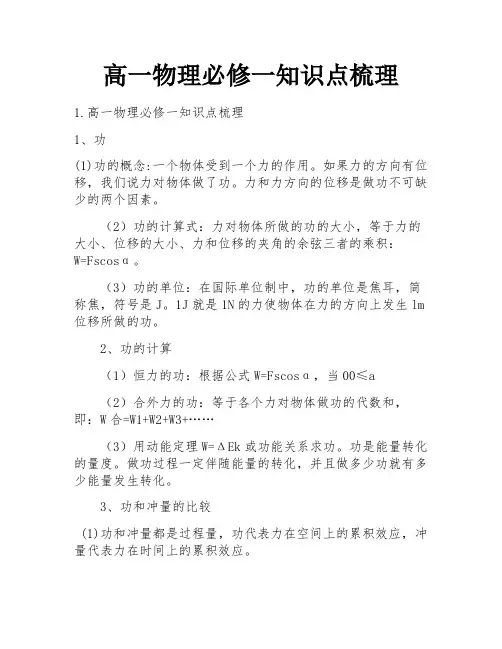 高一物理必修一知识点梳理

1.高一物理必修一知识点梳理

1、功

(1)功的概念:一个物体受到一个力的作用。如果力的方向有位移，我们说力对物体做了功。力和力方向的位移是做功不可缺少的两个因素。

（2）功的计算式：力对物体所做的功的大小，等于力的大小、位移的大小、力和位移的夹角的余弦三者的乘积：W=Fscosα。

（3）功的单位：在国际单位制中，功的单位是焦耳，简称焦，符号是J。1J就是1N的力使物体在力的方向上发生1m位移所做的功。

2、功的计算

（1）恒力的功：根据公式W=Fscosα，当00≤a

（2）合外力的功：等于各个力对物体做功的代数和，即：W合=W1+W2+W3+……

（3）用动能定理W=ΔEk或功能关系求功。功是能量转化的量度。做功过程一定伴随能量的转化，并且做多少功就有多少能量发生转化。

3、功和冲量的比较

(1)功和冲量都是过程量，功代表力在空间上的累积效应，冲量代表力在时间上的累积效应。